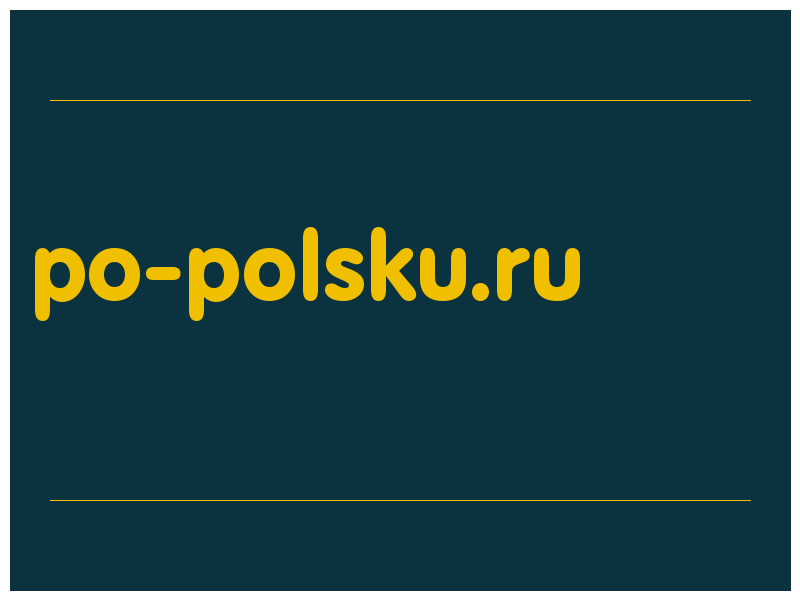 po-polsku.ru